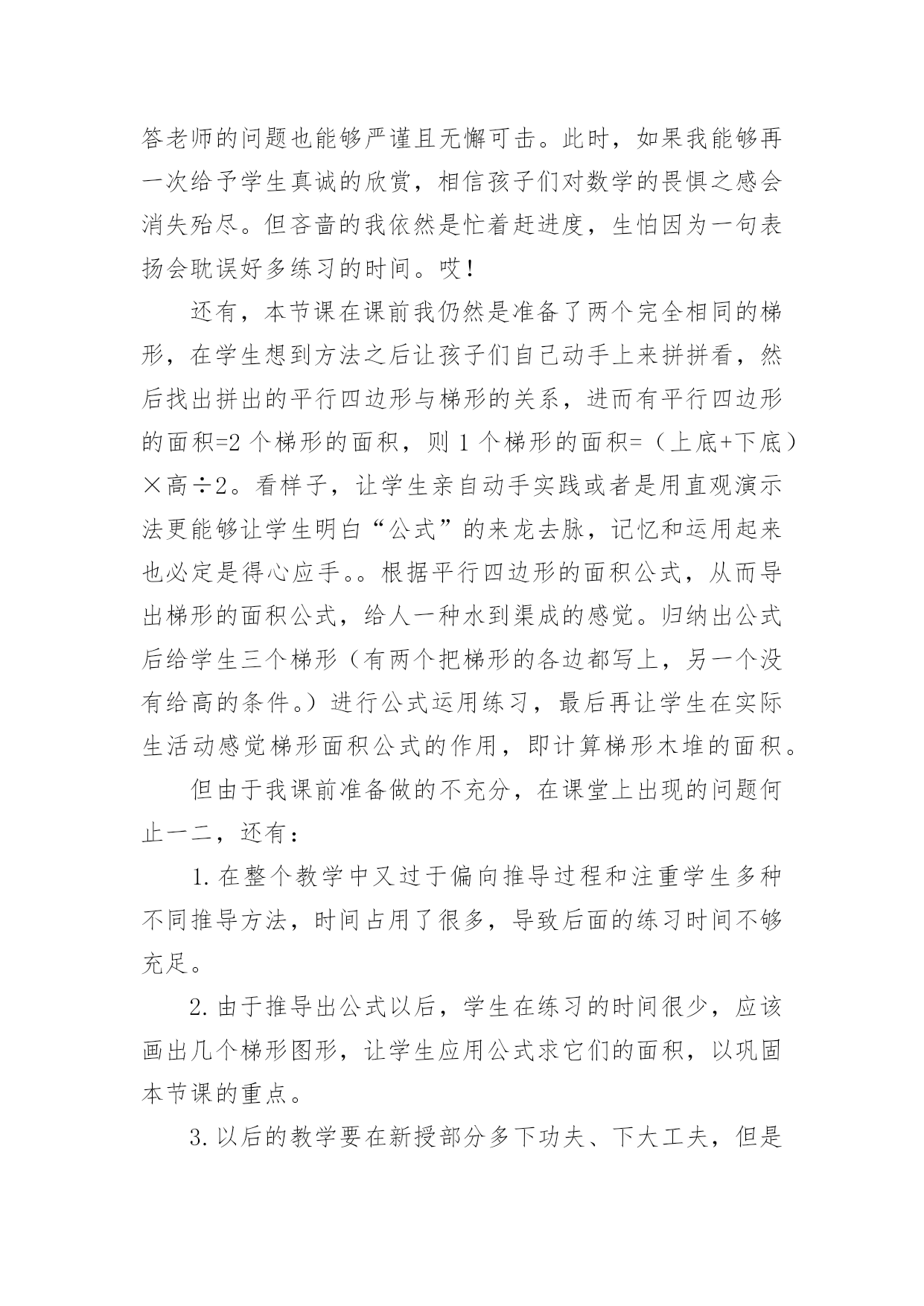 答老师的问题也能够严谨且无懈可击。此时，如果我能够再一次给予学生真诚的欣赏，相信孩子们对数学的畏惧之感会消失殆尽。但吝啬的我依然是忙着赶进度，生怕因为一句表扬会耽误好多练习的时间。哎！

还有，本节课在课前我仍然是准备了两个完全相同的梯形，在学生想到方法之后让孩子们自己动手上来拼拼看，然后找出拼出的平行四边形与梯形的关系，进而有平行四边形的面积=2 个梯形的面积，则 1 个梯形的面积=（上底+下底）×高÷2。看样子，让学生亲自动手实践或者是用直观演示法更能够让学生明白“公式”的来龙去脉，记忆和运用起来也必定是得心应手。。根据平行四边形的面积公式，从而导出梯形的面积公式，给人一种水到渠成的感觉。归纳出公式后给学生三个梯形（有两个把梯形的各边都写上，另一个没有给高的条件。）进行公式运用练习，最后再让学生在实际生活动感觉梯形面积公式的作用，即计算梯形木堆的面积。

但由于我课前准备做的不充分，在课堂上出现的问题何止一二，还有：

1. 在整个教学中又过于偏向推导过程和注重学生多种不同推导方法，时间占用了很多，导致后面的练习时间不够充足。

2. 由于推导出公式以后，学生在练习的时间很少，应该画出几个梯形图形，让学生应用公式求它们的面积，以巩固本节课的重点。

3. 以后的教学要在新授部分多下功夫、下大工夫，但是